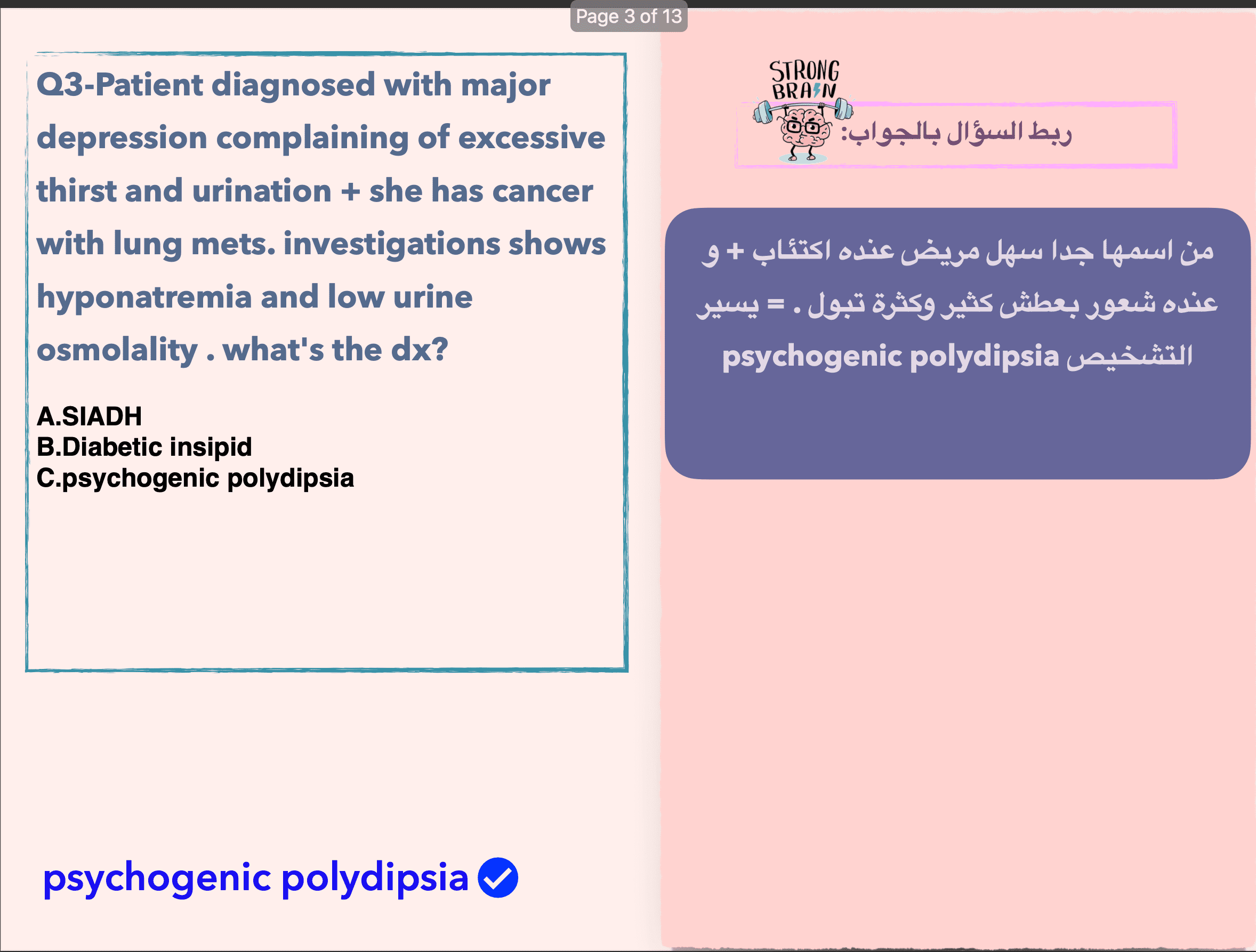 Page 3 of 13

Q3-Patient diagnosed with major depression complaining of excessive thirst and urination + she has cancer with lung mets. investigations shows hyponatremia and low urine osmolality . what's the dx?

A.SIADH
B.Diabetic insipid
C.psychogenic polydipsia

psychogenic polydipsia

STRONG BRAIN

ربط السؤال بالجواب:

من اسمها جدا سهل مريض عنده اكتئاب + و عنده شعور بعطش كثير وكثرة تبول . = يسير التشخيص psychogenic polydipsia